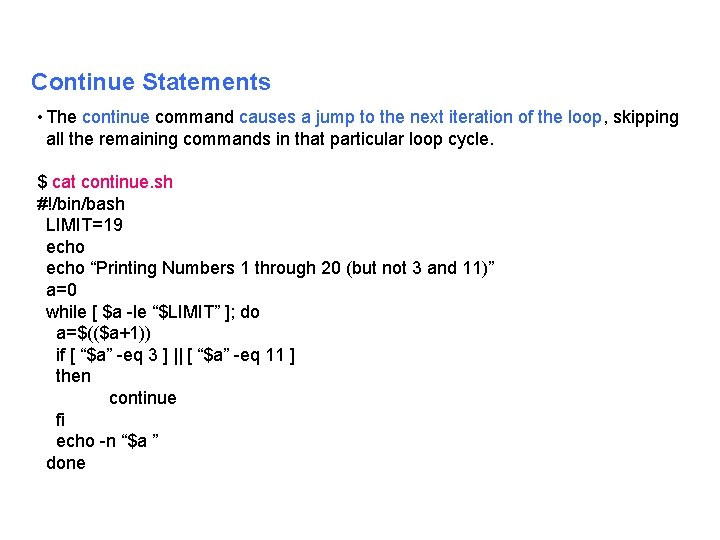 Continue Statements

• The continue command causes a jump to the next iteration of the loop, skipping all the remaining commands in that particular loop cycle.

$ cat continue.sh
#!/bin/bash
LIMIT=19
echo
echo "Printing Numbers 1 through 20 (but not 3 and 11)"
a=0
while [ $a -le "$LIMIT" ]; do
a=$(($a+1))
if [ "$a" -eq 3 ] || [ "$a" -eq 11 ]
then
continue
fi
echo -n "$a "
done